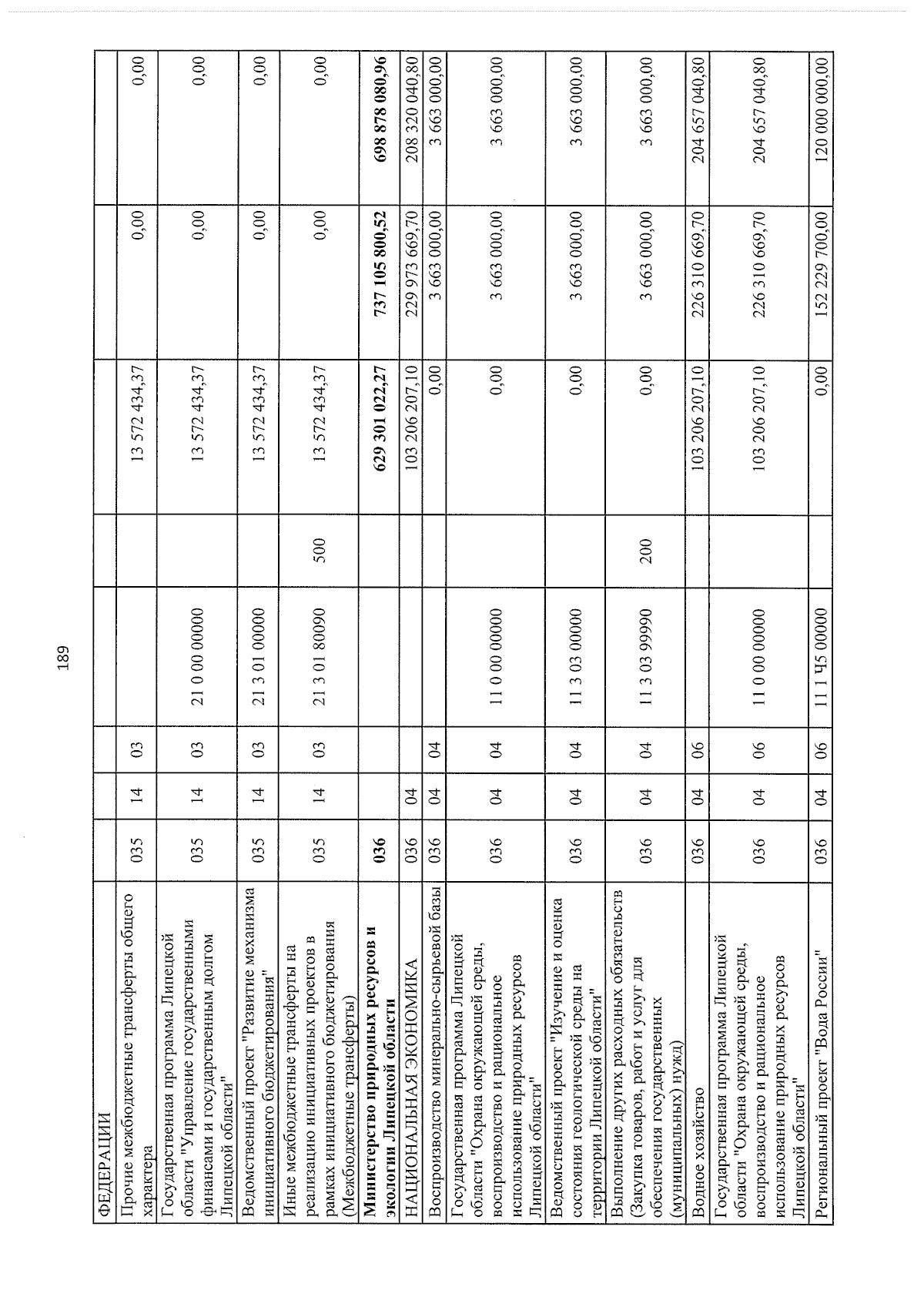 189

| ФЕДЕРАЦИИ | | | | | | | | |
|---|---|---|---|---|---|---|---|---|
| Прочие межбюджетные трансферты общего характера | 035 | 14 | 03 | | | 13 572 434,37 | 0,00 | 0,00 |
| Государственная программа Липецкой области "Управление государственными финансами и государственным долгом Липецкой области" | 035 | 14 | 03 | 21 0 00 00000 | | 13 572 434,37 | 0,00 | 0,00 |
| Ведомственный проект "Развитие механизма инициативного бюджетирования" | 035 | 14 | 03 | 21 3 01 00000 | | 13 572 434,37 | 0,00 | 0,00 |
| Иные межбюджетные трансферты на реализацию инициативных проектов в рамках инициативного бюджетирования (Межбюджетные трансферты) | 035 | 14 | 03 | 21 3 01 80090 | 500 | 13 572 434,37 | 0,00 | 0,00 |
| Министерство природных ресурсов и экологии Липецкой области | 036 | | | | | 629 301 022,27 | 737 105 800,52 | 698 878 080,96 |
| НАЦИОНАЛЬНАЯ ЭКОНОМИКА | 036 | 04 | | | | 103 206 207,10 | 229 973 669,70 | 208 320 040,80 |
| Воспроизводство минерально-сырьевой базы | 036 | 04 | 04 | | | 0,00 | 3 663 000,00 | 3 663 000,00 |
| Государственная программа Липецкой области "Охрана окружающей среды, воспроизводство и рациональное использование природных ресурсов Липецкой области" | 036 | 04 | 04 | 11 0 00 00000 | | 0,00 | 3 663 000,00 | 3 663 000,00 |
| Ведомственный проект "Изучение и оценка состояния геологической среды на территории Липецкой области" | 036 | 04 | 04 | 11 3 03 00000 | | 0,00 | 3 663 000,00 | 3 663 000,00 |
| Выполнение других расходных обязательств (Закупка товаров, работ и услуг для обеспечения государственных (муниципальных) нужд) | 036 | 04 | 04 | 11 3 03 99990 | 200 | 0,00 | 3 663 000,00 | 3 663 000,00 |
| Водное хозяйство | 036 | 04 | 06 | | | 103 206 207,10 | 226 310 669,70 | 204 657 040,80 |
| Государственная программа Липецкой области "Охрана окружающей среды, воспроизводство и рациональное использование природных ресурсов Липецкой области" | 036 | 04 | 06 | 11 0 00 00000 | | 103 206 207,10 | 226 310 669,70 | 204 657 040,80 |
| Региональный проект "Вода России" | 036 | 04 | 06 | 11 1 Ч5 00000 | | 0,00 | 152 229 700,00 | 120 000 000,00 |